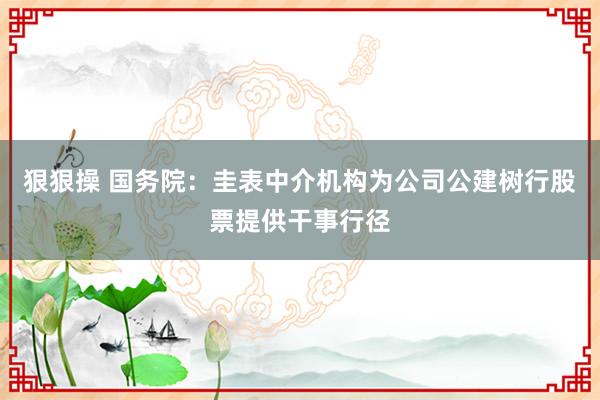 狠狠操 国务院：圭表中介机构为公司公建树行股票提供干事行径